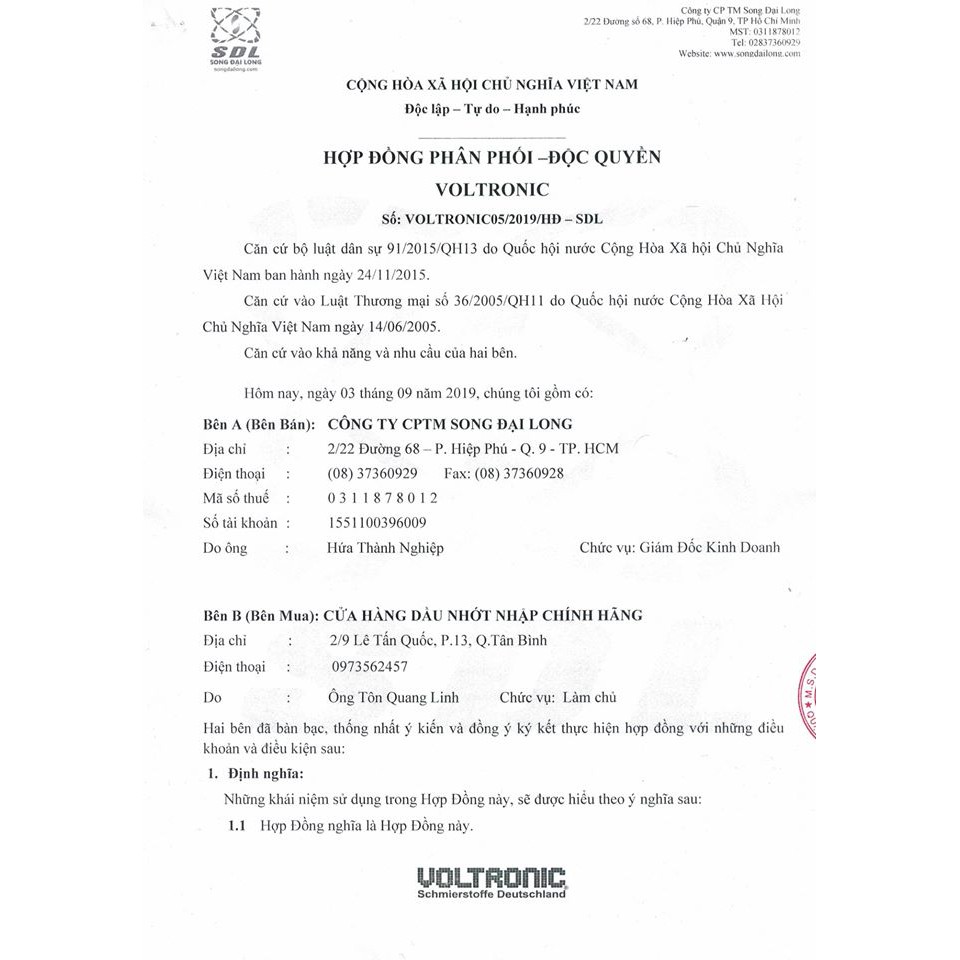 SDL
SONG ĐẠI LONG
songdailong.com

Công ty CP TM Song Đại Long
2/22 Đường số 68, P. Hiệp Phú, Quận 9, TP Hồ Chí Minh
MST: 0311878012
Tel: 02837360929
Website: www.songdailong.com

CỘNG HÒA XÃ HỘI CHỦ NGHĨA VIỆT NAM
Độc lập – Tự do – Hạnh phúc

HỢP ĐỒNG PHÂN PHỐI –ĐỘC QUYỀN
VOLTRONIC
Số: VOLTRONIC05/2019/HĐ – SDL

Căn cứ bộ luật dân sự 91/2015/QH13 do Quốc hội nước Cộng Hòa Xã hội Chủ Nghĩa Việt Nam ban hành ngày 24/11/2015.

Căn cứ vào Luật Thương mại số 36/2005/QH11 do Quốc hội nước Cộng Hòa Xã Hội Chủ Nghĩa Việt Nam ngày 14/06/2005.

Căn cứ vào khả năng và nhu cầu của hai bên.

Hôm nay, ngày 03 tháng 09 năm 2019, chúng tôi gồm có:

Bên A (Bên Bán): CÔNG TY CPTM SONG ĐẠI LONG
Địa chỉ : 2/22 Đường 68 – P. Hiệp Phú - Q. 9 - TP. HCM
Điện thoại : (08) 37360929 Fax: (08) 37360928
Mã số thuế : 0 3 1 1 8 7 8 0 1 2
Số tài khoản : 1551100396009
Do ông Hứa Thành Nghiệp Chức vụ: Giám Đốc Kinh Doanh

Bên B (Bên Mua): CỬA HÀNG DẦU NHỚT NHẬP CHÍNH HÃNG
Địa chỉ : 2/9 Lê Tấn Quốc, P.13, Q.Tân Bình
Điện thoại : 0973562457
Do : Ông Tôn Quang Linh Chức vụ: Làm chủ

Hai bên đã bàn bạc, thống nhất ý kiến và đồng ý ký kết thực hiện hợp đồng với những điều khoản và điều kiện sau:

1. Định nghĩa:
Những khái niệm sử dụng trong Hợp Đồng này, sẽ được hiểu theo ý nghĩa sau:
1.1 Hợp Đồng nghĩa là Hợp Đồng này.

VOLTRONIC
Schmierstoffe Deutschland